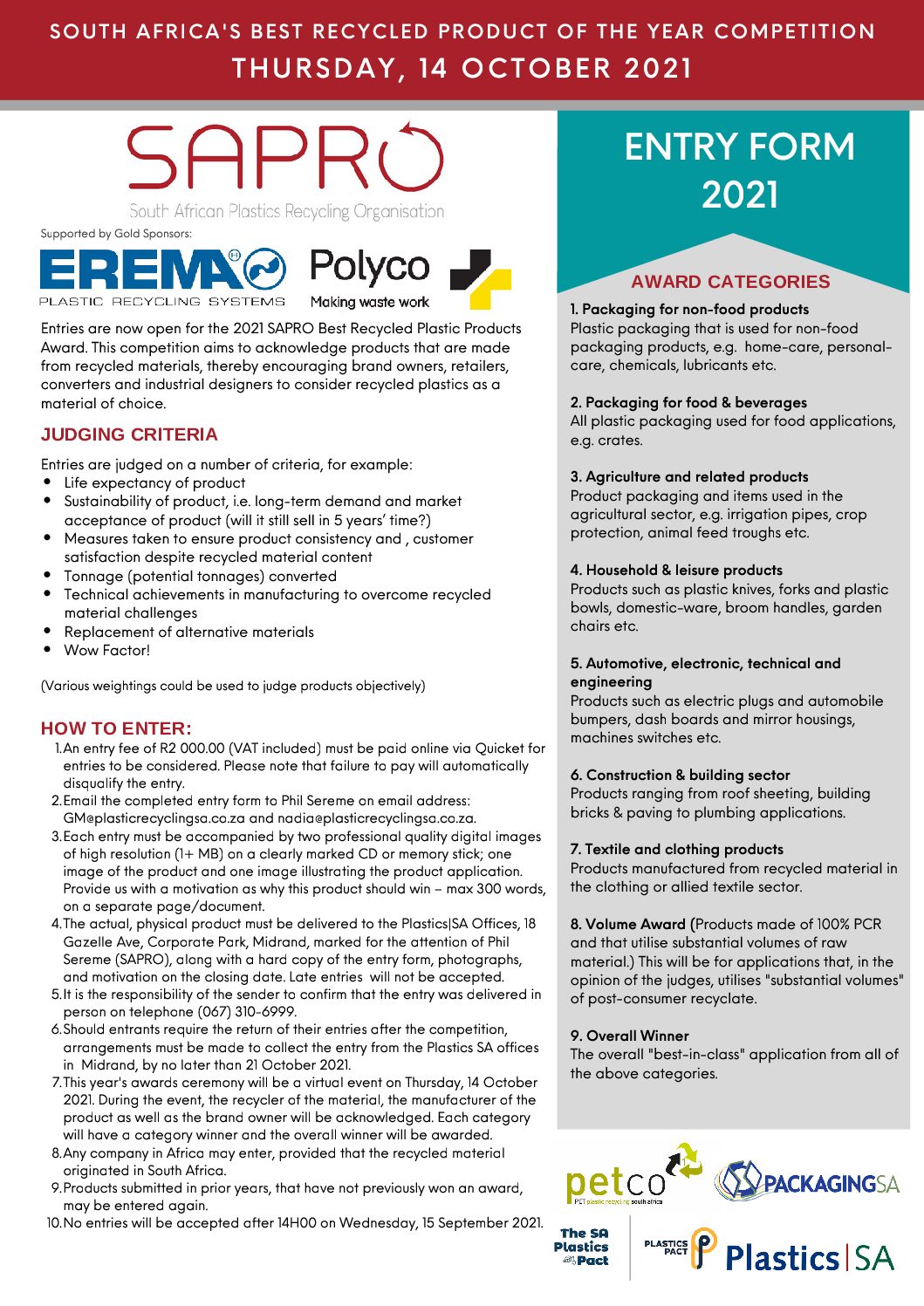 SOUTH AFRICA'S BEST RECYCLED PRODUCT OF THE YEAR COMPETITION
THURSDAY, 14 OCTOBER 2021

SAPRO
South African Plastics Recycling Organisation

Supported by Gold Sponsors:

EREMA
PLASTIC RECYCLING SYSTEMS

Polyco
Making waste work

Entries are now open for the 2021 SAPRO Best Recycled Plastic Products Award. This competition aims to acknowledge products that are made from recycled materials, thereby encouraging brand owners, retailers, converters and industrial designers to consider recycled plastics as a material of choice.

JUDGING CRITERIA

Entries are judged on a number of criteria, for example:
- Life expectancy of product
- Sustainability of product, i.e. long-term demand and market acceptance of product (will it still sell in 5 years' time?)
- Measures taken to ensure product consistency and , customer satisfaction despite recycled material content
- Tonnage (potential tonnages) converted
- Technical achievements in manufacturing to overcome recycled material challenges
- Replacement of alternative materials
- Wow Factor!

(Various weightings could be used to judge products objectively)

HOW TO ENTER:
1. An entry fee of R2 000.00 (VAT included) must be paid online via Quicket for entries to be considered. Please note that failure to pay will automatically disqualify the entry.
2. Email the completed entry form to Phil Sereme on email address: GM@plasticrecyclingsa.co.za and nadia@plasticrecyclingsa.co.za.
3. Each entry must be accompanied by two professional quality digital images of high resolution (1+ MB) on a clearly marked CD or memory stick; one image of the product and one image illustrating the product application. Provide us with a motivation as why this product should win – max 300 words, on a separate page/document.
4. The actual, physical product must be delivered to the Plastics|SA Offices, 18 Gazelle Ave, Corporate Park, Midrand, marked for the attention of Phil Sereme (SAPRO), along with a hard copy of the entry form, photographs, and motivation on the closing date. Late entries will not be accepted.
5. It is the responsibility of the sender to confirm that the entry was delivered in person on telephone (067) 310-6999.
6. Should entrants require the return of their entries after the competition, arrangements must be made to collect the entry from the Plastics SA offices in Midrand, by no later than 21 October 2021.
7. This year's awards ceremony will be a virtual event on Thursday, 14 October 2021. During the event, the recycler of the material, the manufacturer of the product as well as the brand owner will be acknowledged. Each category will have a category winner and the overall winner will be awarded.
8. Any company in Africa may enter, provided that the recycled material originated in South Africa.
9. Products submitted in prior years, that have not previously won an award, may be entered again.
10. No entries will be accepted after 14H00 on Wednesday, 15 September 2021.

ENTRY FORM 2021

AWARD CATEGORIES

1. Packaging for non-food products
Plastic packaging that is used for non-food packaging products, e.g. home-care, personal-care, chemicals, lubricants etc.

2. Packaging for food & beverages
All plastic packaging used for food applications, e.g. crates.

3. Agriculture and related products
Product packaging and items used in the agricultural sector, e.g. irrigation pipes, crop protection, animal feed troughs etc.

4. Household & leisure products
Products such as plastic knives, forks and plastic bowls, domestic-ware, broom handles, garden chairs etc.

5. Automotive, electronic, technical and engineering
Products such as electric plugs and automobile bumpers, dash boards and mirror housings, machines switches etc.

6. Construction & building sector
Products ranging from roof sheeting, building bricks & paving to plumbing applications.

7. Textile and clothing products
Products manufactured from recycled material in the clothing or allied textile sector.

8. Volume Award (Products made of 100% PCR and that utilise substantial volumes of raw material.) This will be for applications that, in the opinion of the judges, utilises "substantial volumes" of post-consumer recyclate.

9. Overall Winner
The overall "best-in-class" application from all of the above categories.

petco
PET plastic recycling south africa

PACKAGINGSA

The SA Plastics Pact

PLASTICS PACT

Plastics|SA